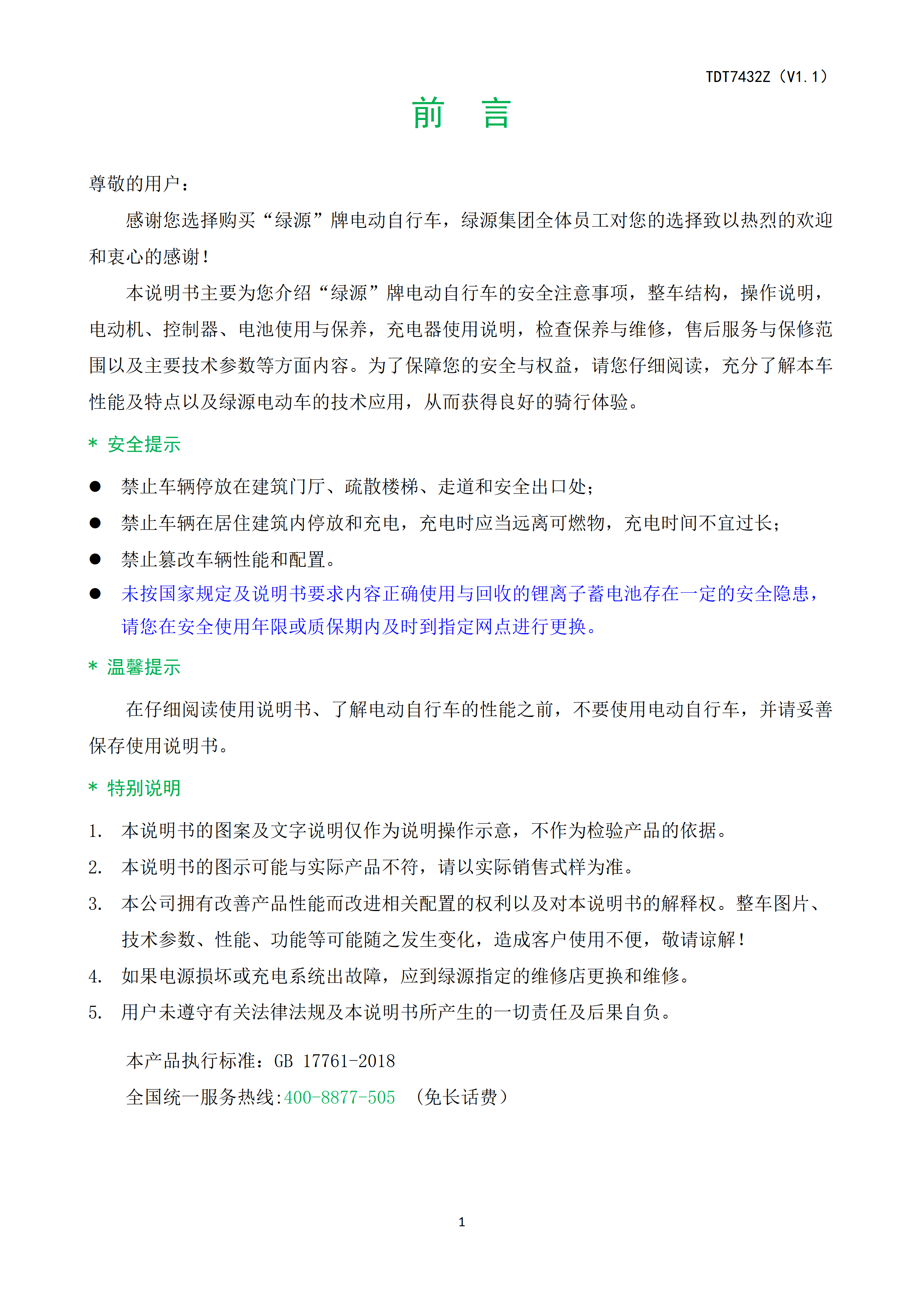 TDT7432Z（V1.1）

前　言

尊敬的用户：

感谢您选择购买“绿源”牌电动自行车，绿源集团全体员工对您的选择致以热烈的欢迎和衷心的感谢！

本说明书主要为您介绍“绿源”牌电动自行车的安全注意事项，整车结构，操作说明，电动机、控制器、电池使用与保养，充电器使用说明，检查保养与维修，售后服务与保修范围以及主要技术参数等方面内容。为了保障您的安全与权益，请您仔细阅读，充分了解本车性能及特点以及绿源电动车的技术应用，从而获得良好的骑行体验。

* 安全提示

● 禁止车辆停放在建筑门厅、疏散楼梯、走道和安全出口处；
● 禁止车辆在居住建筑内停放和充电，充电时应当远离可燃物，充电时间不宜过长；
● 禁止篡改车辆性能和配置。
● 未按国家规定及说明书要求内容正确使用与回收的锂离子蓄电池存在一定的安全隐患，请您在安全使用年限或质保期内及时到指定网点进行更换。

* 温馨提示

在仔细阅读使用说明书、了解电动自行车的性能之前，不要使用电动自行车，并请妥善保存使用说明书。

* 特别说明

1. 本说明书的图案及文字说明仅作为说明操作示意，不作为检验产品的依据。
2. 本说明书的图示可能与实际产品不符，请以实际销售式样为准。
3. 本公司拥有改善产品性能而改进相关配置的权利以及对本说明书的解释权。整车图片、技术参数、性能、功能等可能随之发生变化，造成客户使用不便，敬请谅解！
4. 如果电源损坏或充电系统出故障，应到绿源指定的维修店更换和维修。
5. 用户未遵守有关法律法规及本说明书所产生的一切责任及后果自负。

本产品执行标准：GB 17761-2018
全国统一服务热线:400-8877-505 （免长话费）

1